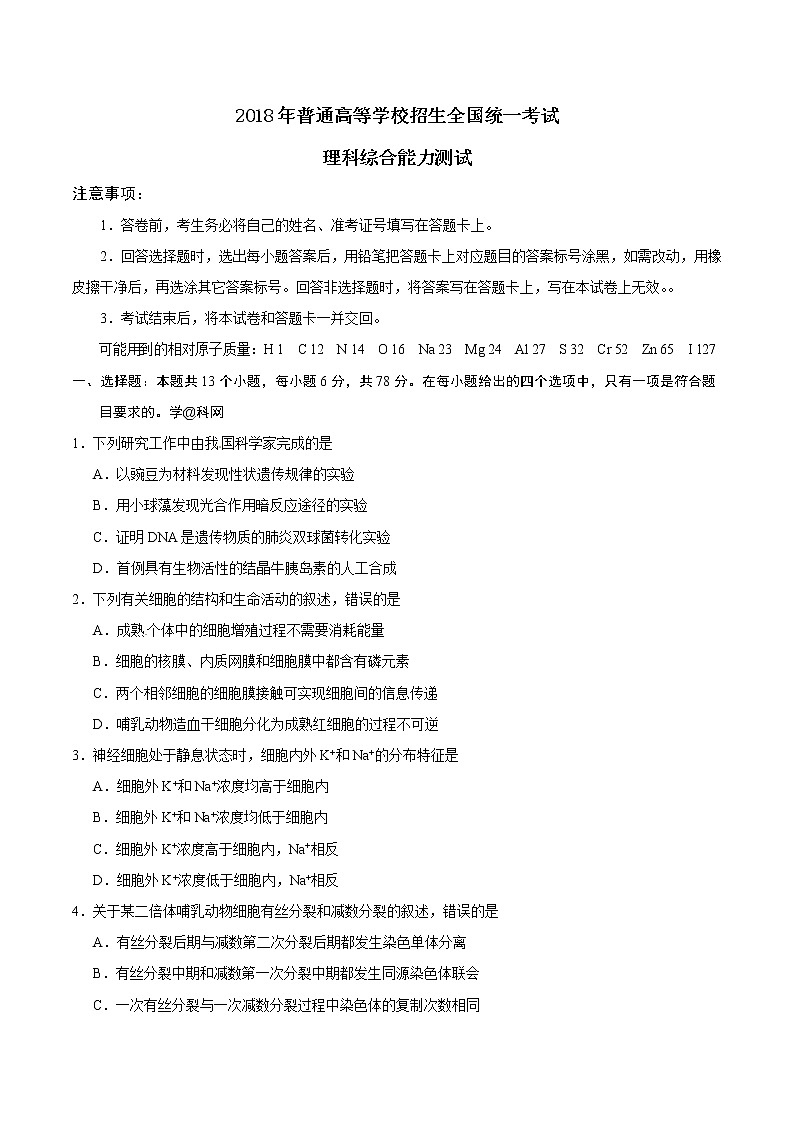 2018年普通高等学校招生全国统一考试

理科综合能力测试

注意事项：

1．答卷前，考生务必将自己的姓名、准考证号填写在答题卡上。

2．回答选择题时，选出每小题答案后，用铅笔把答题卡上对应题目的答案标号涂黑，如需改动，用橡皮擦干净后，再选涂其它答案标号。回答非选择题时，将答案写在答题卡上，写在本试卷上无效。。

3．考试结束后，将本试卷和答题卡一并交回。

可能用到的相对原子质量：H 1　C 12　N 14　O 16　Na 23　Mg 24　Al 27　S 32　Cr 52　Zn 65　I 127

一、选择题：本题共13个小题，每小题6分，共78分。在每小题给出的四个选项中，只有一项是符合题目要求的。学@科网

1．下列研究工作中由我国科学家完成的是

A．以豌豆为材料发现性状遗传规律的实验

B．用小球藻发现光合作用暗反应途径的实验

C．证明DNA是遗传物质的肺炎双球菌转化实验

D．首例具有生物活性的结晶牛胰岛素的人工合成

2．下列有关细胞的结构和生命活动的叙述，错误的是

A．成熟个体中的细胞增殖过程不需要消耗能量

B．细胞的核膜、内质网膜和细胞膜中都含有磷元素

C．两个相邻细胞的细胞膜接触可实现细胞间的信息传递

D．哺乳动物造血干细胞分化为成熟红细胞的过程不可逆

3．神经细胞处于静息状态时，细胞内外$K^+$和$Na^+$的分布特征是

A．细胞外$K^+$和$Na^+$浓度均高于细胞内

B．细胞外$K^+$和$Na^+$浓度均低于细胞内

C．细胞外$K^+$浓度高于细胞内，$Na^+$相反

D．细胞外$K^+$浓度低于细胞内，$Na^+$相反

4．关于某二倍体哺乳动物细胞有丝分裂和减数分裂的叙述，错误的是

A．有丝分裂后期与减数第二次分裂后期都发生染色单体分离

B．有丝分裂中期和减数第一次分裂中期都发生同源染色体联会

C．一次有丝分裂与一次减数分裂过程中染色体的复制次数相同